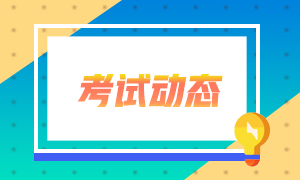 考试动态